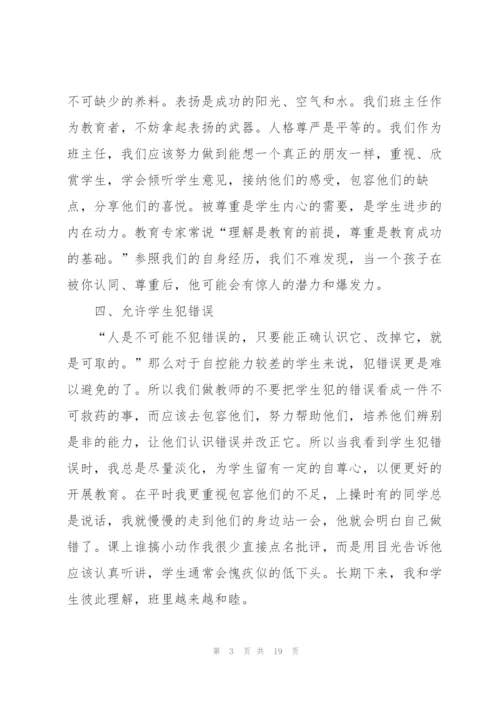 不可缺少的养料。表扬是成功的阳光、空气和水。我们班主任作为教育者，不妨拿起表扬的武器。人格尊严是平等的。我们作为班主任，我们应该努力做到能想一个真正的朋友一样，重视、欣赏学生，学会倾听学生意见，接纳他们的感受，包容他们的缺点，分享他们的喜悦。被尊重是学生内心的需要，是学生进步的内在动力。教育专家常说“理解是教育的前提，尊重是教育成功的基础。”参照我们的自身经历，我们不难发现，当一个孩子在被你认同、尊重后，他可能会有惊人的潜力和爆发力。

四、允许学生犯错误

“人是不可能不犯错误的，只要能正确认识它、改掉它，就是可取的。”那么对于自控能力较差的学生来说，犯错误更是难以避免的了。所以我们做教师的不要把学生犯的错误看成一件不可救药的事，而应该去包容他们，努力帮助他们，培养他们辨别是非的能力，让他们认识错误并改正它。所以当我看到学生犯错误时，我总是尽量淡化，为学生留有一定的自尊心，以便更好的开展教育。在平时我更重视包容他们的不足，上操时有的同学总是说话，我就慢慢的走到他们的身边站一会，他就会明白自己做错了。课上谁搞小动作我很少直接点名批评，而是用目光告诉他应该认真听讲，学生通常会愧疚似的低下头。长期下来，我和学生彼此理解，班里越来越和睦。

第 3 页 共 19 页